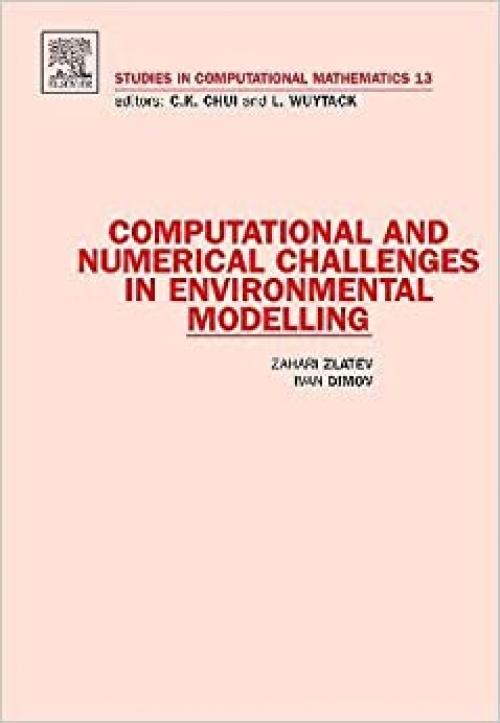 ELSEVIER

STUDIES IN COMPUTATIONAL MATHEMATICS 13
editors: C.K. CHUI and L. WUYTACK

COMPUTATIONAL AND NUMERICAL CHALLENGES IN ENVIRONMENTAL MODELLING

ZAHARI ZLATEV
IVAN DIMOV